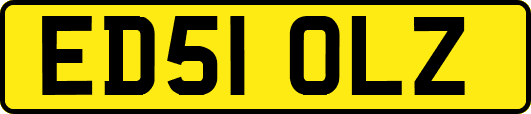 ED51 OLZ